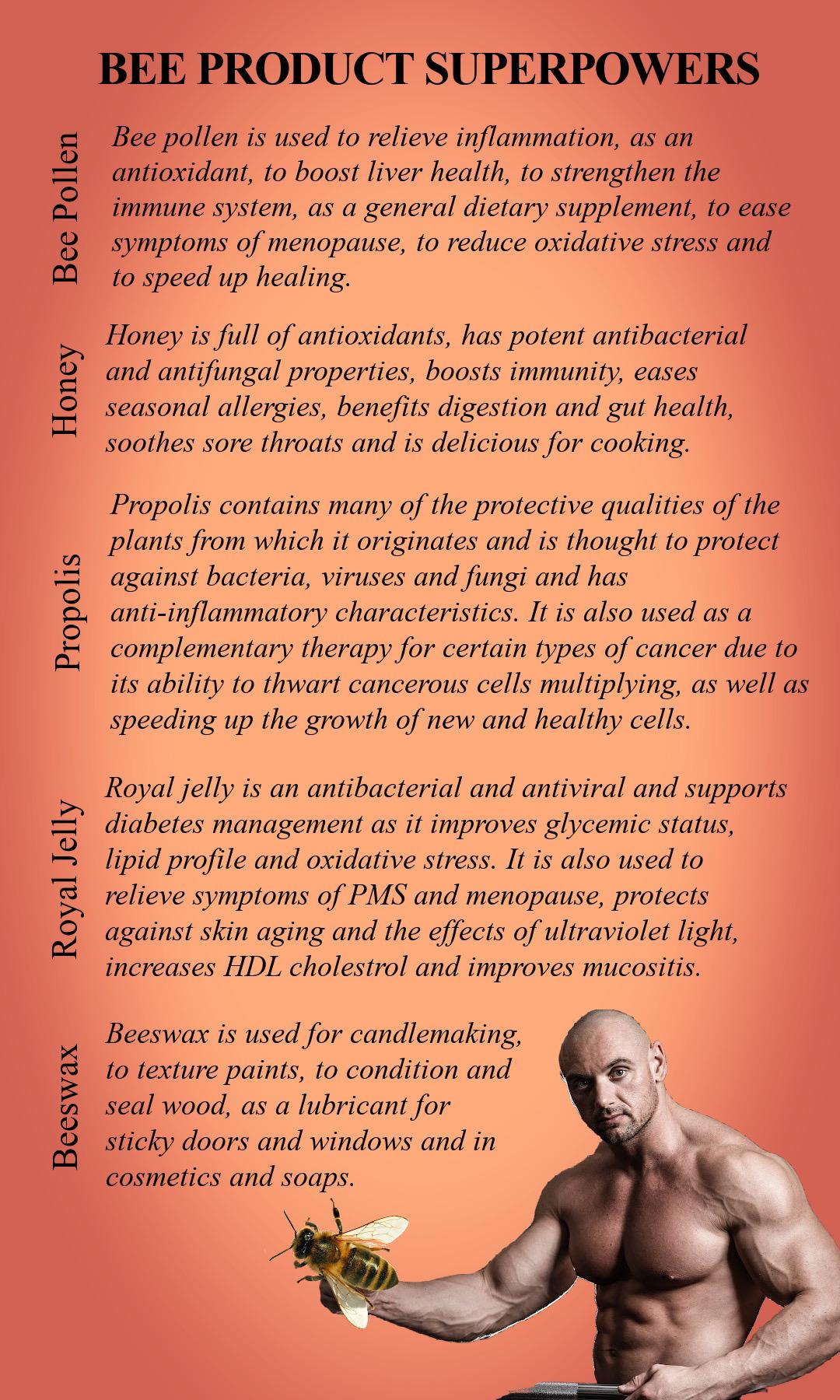 BEE PRODUCT SUPERPOWERS

Bee Pollen

Bee pollen is used to relieve inflammation, as an antioxidant, to boost liver health, to strengthen the immune system, as a general dietary supplement, to ease symptoms of menopause, to reduce oxidative stress and to speed up healing.

Honey

Honey is full of antioxidants, has potent antibacterial and antifungal properties, boosts immunity, eases seasonal allergies, benefits digestion and gut health, soothes sore throats and is delicious for cooking.

Propolis

Propolis contains many of the protective qualities of the plants from which it originates and is thought to protect against bacteria, viruses and fungi and has anti-inflammatory characteristics. It is also used as a complementary therapy for certain types of cancer due to its ability to thwart cancerous cells multiplying, as well as speeding up the growth of new and healthy cells.

Royal Jelly

Royal jelly is an antibacterial and antiviral and supports diabetes management as it improves glycemic status, lipid profile and oxidative stress. It is also used to relieve symptoms of PMS and menopause, protects against skin aging and the effects of ultraviolet light, increases HDL cholestrol and improves mucositis.

Beeswax

Beeswax is used for candlemaking, to texture paints, to condition and seal wood, as a lubricant for sticky doors and windows and in cosmetics and soaps.